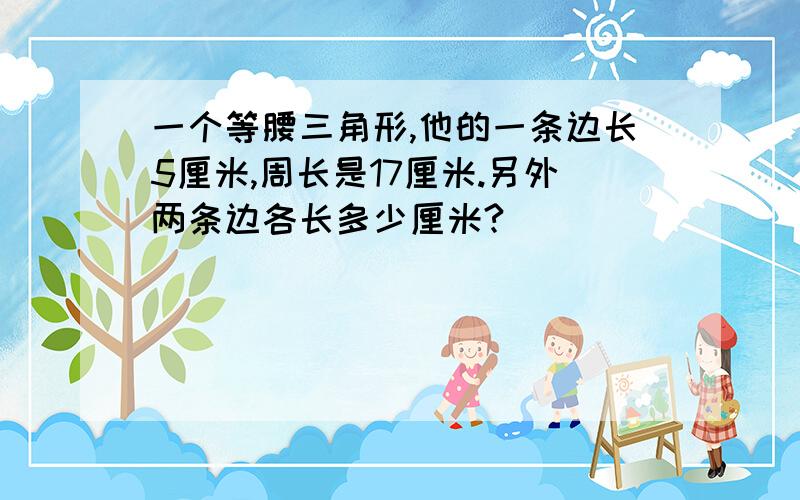 一个等腰三角形,他的一条边长5厘米,周长是17厘米.另外两条边各长多少厘米?